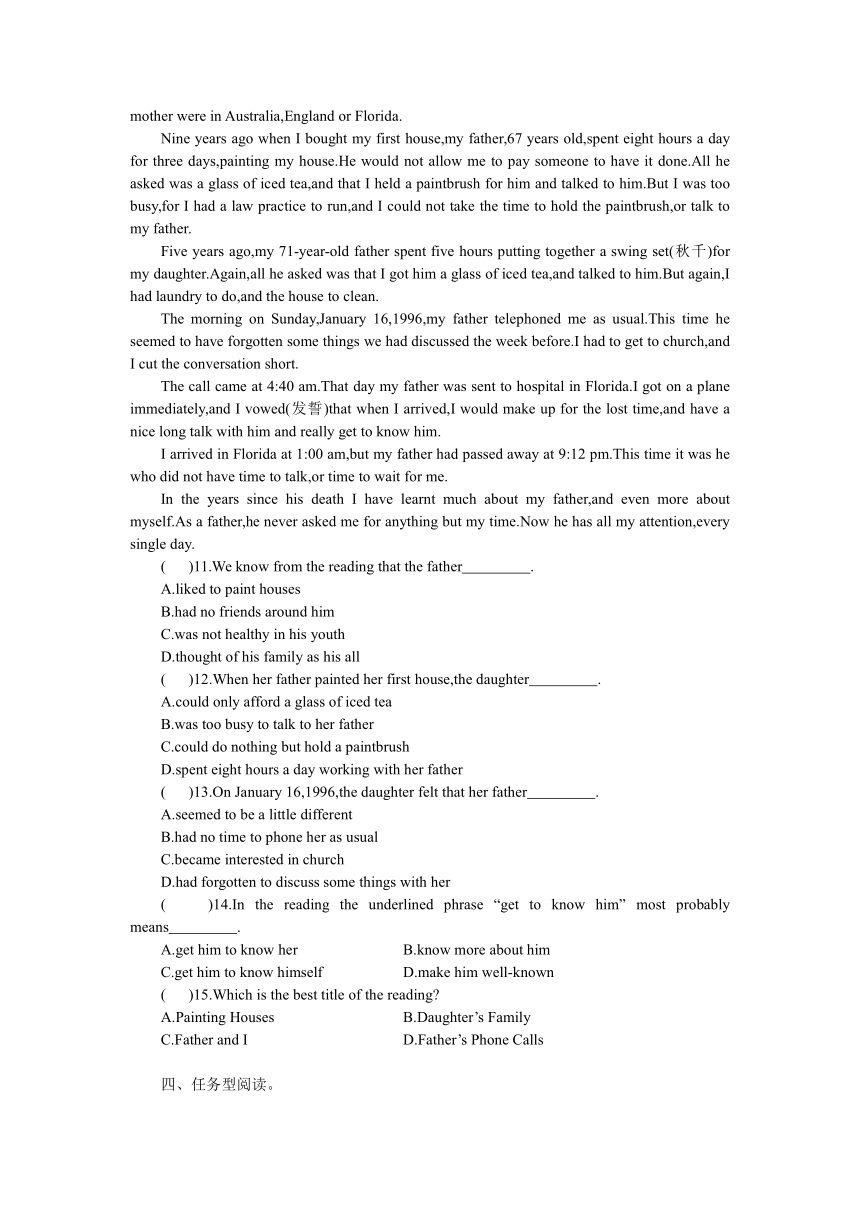 mother were in Australia,England or Florida.

Nine years ago when I bought my first house,my father,67 years old,spent eight hours a day for three days,painting my house.He would not allow me to pay someone to have it done.All he asked was a glass of iced tea,and that I held a paintbrush for him and talked to him.But I was too busy,for I had a law practice to run,and I could not take the time to hold the paintbrush,or talk to my father.

Five years ago,my 71-year-old father spent five hours putting together a swing set(秋千)for my daughter.Again,all he asked was that I got him a glass of iced tea,and talked to him.But again,I had laundry to do,and the house to clean.

The morning on Sunday,January 16,1996,my father telephoned me as usual.This time he seemed to have forgotten some things we had discussed the week before.I had to get to church,and I cut the conversation short.

The call came at 4:40 am.That day my father was sent to hospital in Florida.I got on a plane immediately,and I vowed(发誓)that when I arrived,I would make up for the lost time,and have a nice long talk with him and really get to know him.

I arrived in Florida at 1:00 am,but my father had passed away at 9:12 pm.This time it was he who did not have time to talk,or time to wait for me.

In the years since his death I have learnt much about my father,and even more about myself.As a father,he never asked me for anything but my time.Now he has all my attention,every single day.

(　　)11.We know from the reading that the father_________.
A.liked to paint houses
B.had no friends around him
C.was not healthy in his youth
D.thought of his family as his all

(　　)12.When her father painted her first house,the daughter_________.
A.could only afford a glass of iced tea
B.was too busy to talk to her father
C.could do nothing but hold a paintbrush
D.spent eight hours a day working with her father

(　　)13.On January 16,1996,the daughter felt that her father_________.
A.seemed to be a little different
B.had no time to phone her as usual
C.became interested in church
D.had forgotten to discuss some things with her

(　　)14.In the reading the underlined phrase “get to know him” most probably means_________.
A.get him to know her　　B.know more about him
C.get him to know himself　　D.make him well-known

(　　)15.Which is the best title of the reading?
A.Painting Houses　　B.Daughter’s Family
C.Father and I　　D.Father’s Phone Calls

四、任务型阅读。